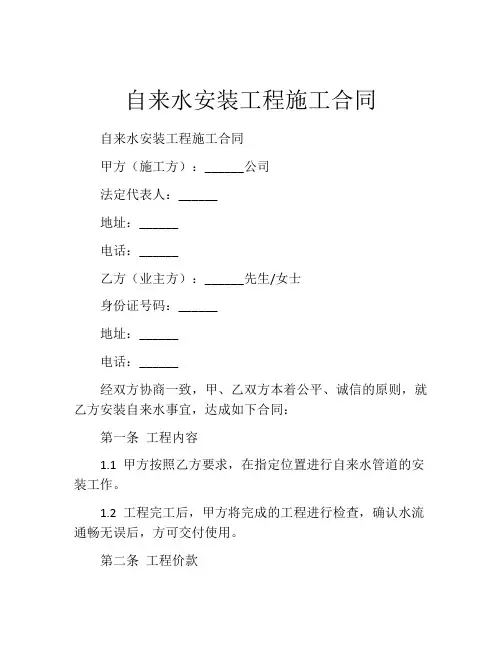 自来水安装工程施工合同

自来水安装工程施工合同

甲方（施工方）：______公司

法定代表人：______

地址：______

电话：______

乙方（业主方）：______先生/女士

身份证号码：______

地址：______

电话：______

经双方协商一致，甲、乙双方本着公平、诚信的原则，就乙方安装自来水事宜，达成如下合同：

第一条 工程内容

1.1 甲方按照乙方要求，在指定位置进行自来水管道的安装工作。

1.2 工程完工后，甲方将完成的工程进行检查，确认水流通畅无误后，方可交付使用。

第二条 工程价款